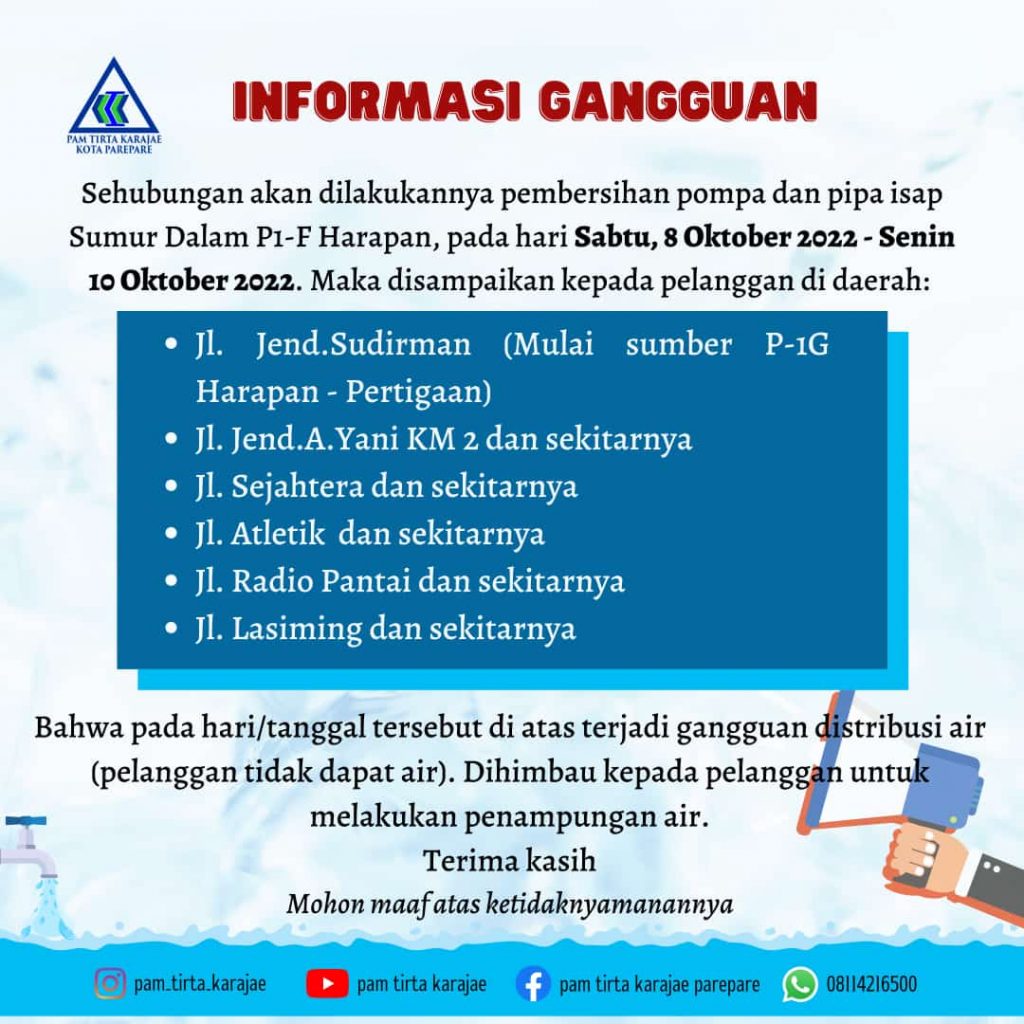 PAM TIRTA KARAJAE
KOTA PAREPARE

INFORMASI GANGGUAN

Sehubungan akan dilakukannya pembersihan pompa dan pipa isap Sumur Dalam P1-F Harapan, pada hari Sabtu, 8 Oktober 2022 - Senin 10 Oktober 2022. Maka disampaikan kepada pelanggan di daerah:

• Jl. Jend.Sudirman (Mulai sumber P-1G Harapan - Pertigaan)
• Jl. Jend.A.Yani KM 2 dan sekitarnya
• Jl. Sejahtera dan sekitarnya
• Jl. Atletik dan sekitarnya
• Jl. Radio Pantai dan sekitarnya
• Jl. Lasiming dan sekitarnya

Bahwa pada hari/tanggal tersebut di atas terjadi gangguan distribusi air (pelanggan tidak dapat air). Dihimbau kepada pelanggan untuk melakukan penampungan air.

Terima kasih

Mohon maaf atas ketidaknyamanannya

pam_tirta_karajae pam tirta karajae pam tirta karajae parepare 08114216500